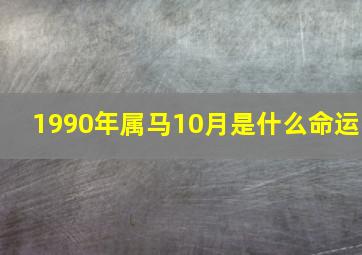 1990年属马10月是什么命运